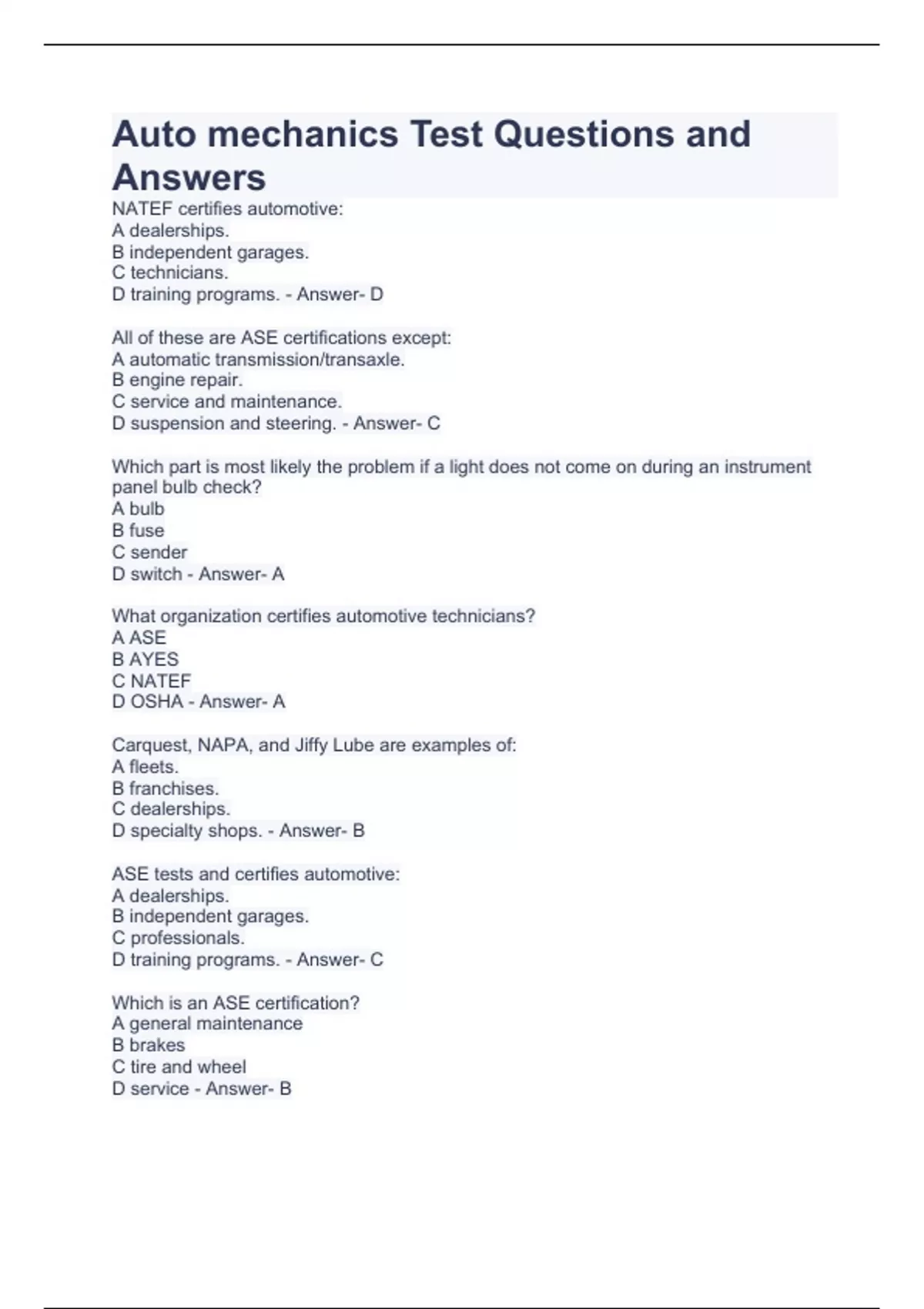 Auto mechanics Test Questions and Answers

NATEF certifies automotive:
A dealerships.
B independent garages.
C technicians.
D training programs. - Answer- D

All of these are ASE certifications except:
A automatic transmission/transaxle.
B engine repair.
C service and maintenance.
D suspension and steering. - Answer- C

Which part is most likely the problem if a light does not come on during an instrument panel bulb check?
A bulb
B fuse
C sender
D switch - Answer- A

What organization certifies automotive technicians?
A ASE
B AYES
C NATEF
D OSHA - Answer- A

Carquest, NAPA, and Jiffy Lube are examples of:
A fleets.
B franchises.
C dealerships.
D specialty shops. - Answer- B

ASE tests and certifies automotive:
A dealerships.
B independent garages.
C professionals.
D training programs. - Answer- C

Which is an ASE certification?
A general maintenance
B brakes
C tire and wheel
D service - Answer- B